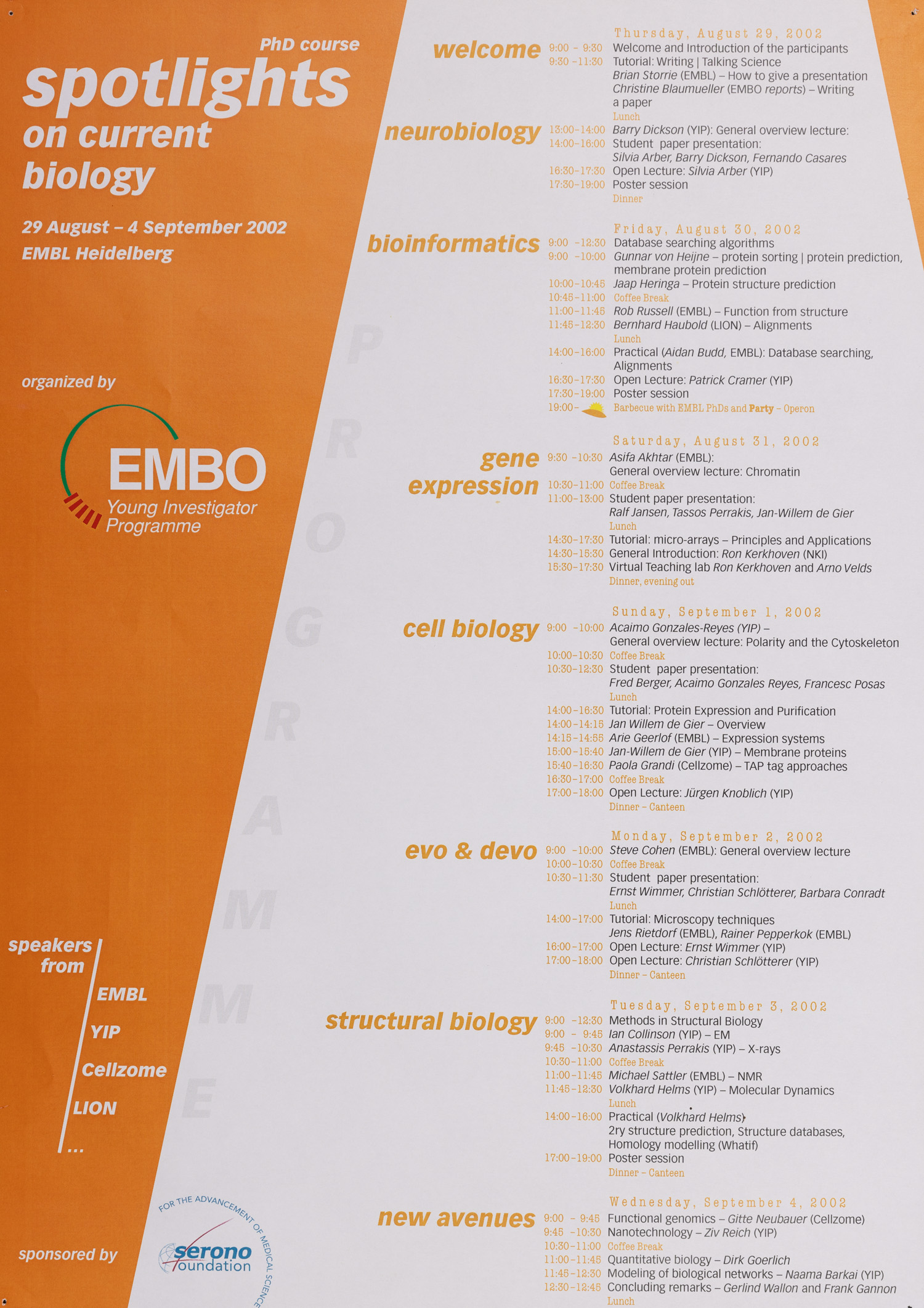 PhD course
spotlights on current biology

29 August – 4 September 2002
EMBL Heidelberg

organized by

EMBO
Young Investigator Programme

speakers from
EMBL
YIP
Cellzome
LION
...

sponsored by

FOR THE ADVANCEMENT OF MEDICAL SCIENCE
serono foundation

PROGRAMME

Thursday, August 29, 2002

welcome
9:00 – 9:30 Welcome and Introduction of the participants
9:30 –11:30 Tutorial: Writing | Talking Science
Brian Storrie (EMBL) – How to give a presentation
Christine Blaumueller (EMBO reports) – Writing a paper
Lunch

neurobiology
13:00–14:00 Barry Dickson (YIP): General overview lecture:
14:00–16:00 Student paper presentation:
Silvia Arber, Barry Dickson, Fernando Casares
16:30–17:30 Open Lecture: Silvia Arber (YIP)
17:30–19:00 Poster session
Dinner

Friday, August 30, 2002

bioinformatics
9:00 –12:30 Database searching algorithms
9:00 –10:00 Gunnar von Heijne – protein sorting | protein prediction, membrane protein prediction
10:00–10:45 Jaap Heringa – Protein structure prediction
10:45–11:00 Coffee Break
11:00–11:45 Rob Russell (EMBL) – Function from structure
11:45–12:30 Bernhard Haubold (LION) – Alignments
Lunch
14:00–16:00 Practical (Aidan Budd, EMBL): Database searching, Alignments
16:30–17:30 Open Lecture: Patrick Cramer (YIP)
17:30–19:00 Poster session
19:00– Barbecue with EMBL PhDs and Party – Operon

Saturday, August 31, 2002

gene expression
9:30 –10:30 Asifa Akhtar (EMBL):
General overview lecture: Chromatin
10:30–11:00 Coffee Break
11:00–13:00 Student paper presentation:
Ralf Jansen, Tassos Perrakis, Jan-Willem de Gier
Lunch
14:30–17:30 Tutorial: micro-arrays – Principles and Applications
14:30–15:30 General Introduction: Ron Kerkhoven (NKI)
15:30–17:30 Virtual Teaching lab Ron Kerkhoven and Arno Velds
Dinner, evening out

Sunday, September 1, 2002

cell biology
9:00 –10:00 Acaimo Gonzales-Reyes (YIP) –
General overview lecture: Polarity and the Cytoskeleton
10:00–10:30 Coffee Break
10:30–12:30 Student paper presentation:
Fred Berger, Acaimo Gonzales Reyes, Francesc Posas
Lunch
14:00–16:30 Tutorial: Protein Expression and Purification
14:00–14:15 Jan Willem de Gier – Overview
14:15–14:55 Arie Geerlof (EMBL) – Expression systems
15:00–15:40 Jan-Willem de Gier (YIP) – Membrane proteins
15:40–16:30 Paola Grandi (Cellzome) – TAP tag approaches
16:30–17:00 Coffee Break
17:00–18:00 Open Lecture: Jürgen Knoblich (YIP)
Dinner – Canteen

Monday, September 2, 2002

evo & devo
9:00 –10:00 Steve Cohen (EMBL): General overview lecture
10:00–10:30 Coffee Break
10:30–11:30 Student paper presentation:
Ernst Wimmer, Christian Schlötterer, Barbara Conradt
Lunch
14:00–17:00 Tutorial: Microscopy techniques
Jens Rietdorf (EMBL), Rainer Pepperkok (EMBL)
16:00–17:00 Open Lecture: Ernst Wimmer (YIP)
17:00–18:00 Open Lecture: Christian Schlötterer (YIP)
Dinner – Canteen

Tuesday, September 3, 2002

structural biology
9:00 –12:30 Methods in Structural Biology
9:00 – 9:45 Ian Collinson (YIP) – EM
9:45 –10:30 Anastassis Perrakis (YIP) – X-rays
10:30–11:00 Coffee Break
11:00–11:45 Michael Sattler (EMBL) – NMR
11:45–12:30 Volkhard Helms (YIP) – Molecular Dynamics
Lunch
14:00–16:00 Practical (Volkhard Helms)
2ry structure prediction, Structure databases, Homology modelling (Whatif)
17:00–19:00 Poster session
Dinner – Canteen

Wednesday, September 4, 2002

new avenues
9:00 – 9:45 Functional genomics – Gitte Neubauer (Cellzome)
9:45 –10:30 Nanotechnology – Ziv Reich (YIP)
10:30–11:00 Coffee Break
11:00–11:45 Quantitative biology – Dirk Goerlich
11:45–12:30 Modeling of biological networks – Naama Barkai (YIP)
12:30–12:45 Concluding remarks – Gerlind Wallon and Frank Gannon
Lunch